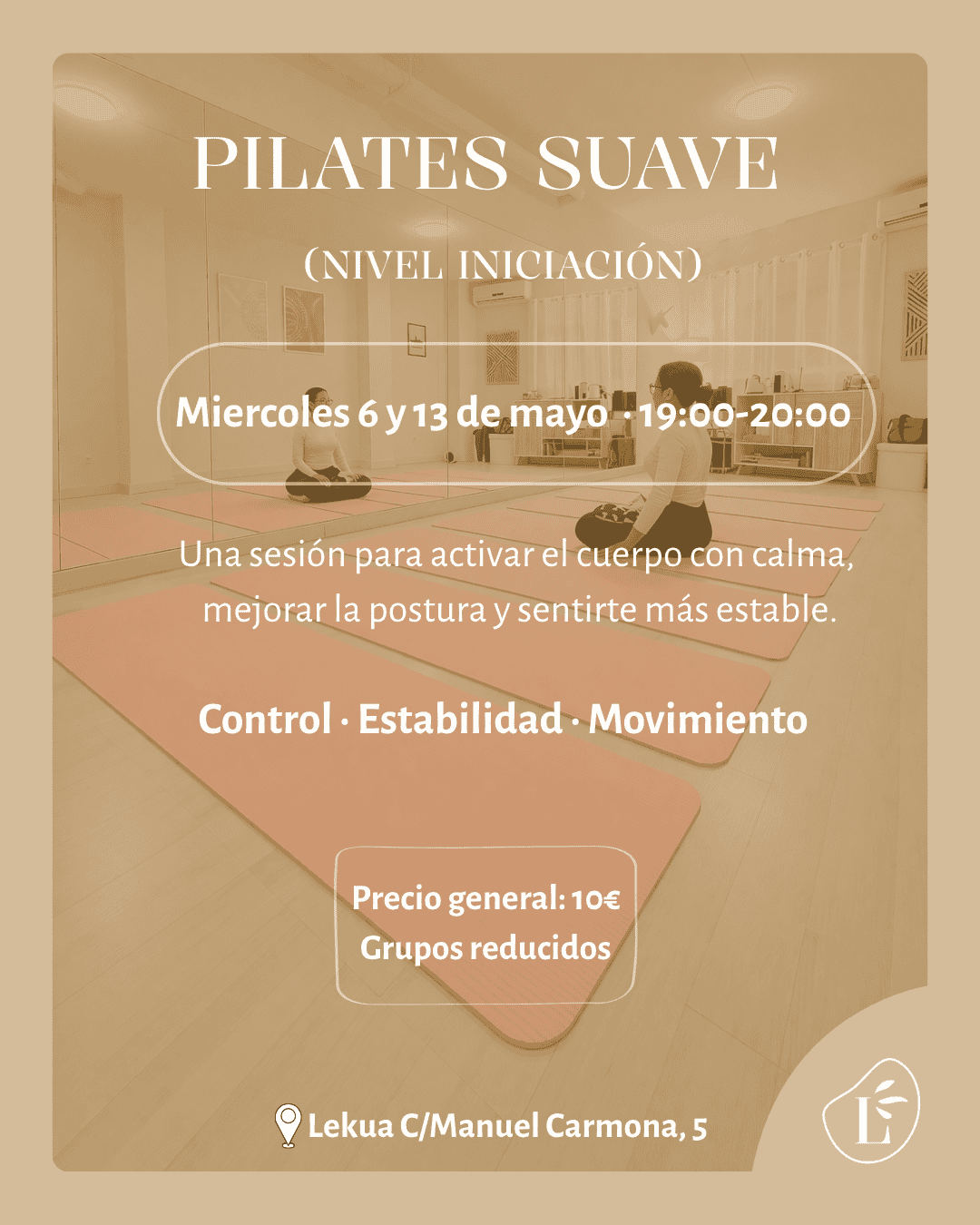 PILATES SUAVE

(NIVEL INICIACIÓN)

Miercoles 6 y 13 de mayo · 19:00-20:00

Una sesión para activar el cuerpo con calma, mejorar la postura y sentirte más estable.

Control · Estabilidad · Movimiento

Precio general: 10€
Grupos reducidos

Lekua C/Manuel Carmona, 5

L